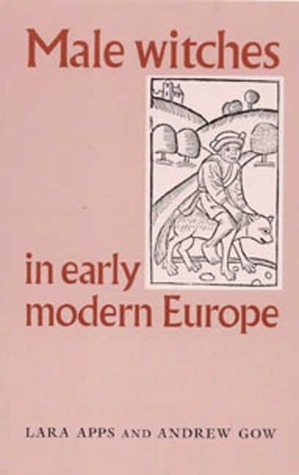 Male witches

in early modern Europe

LARA APPS AND ANDREW GOW